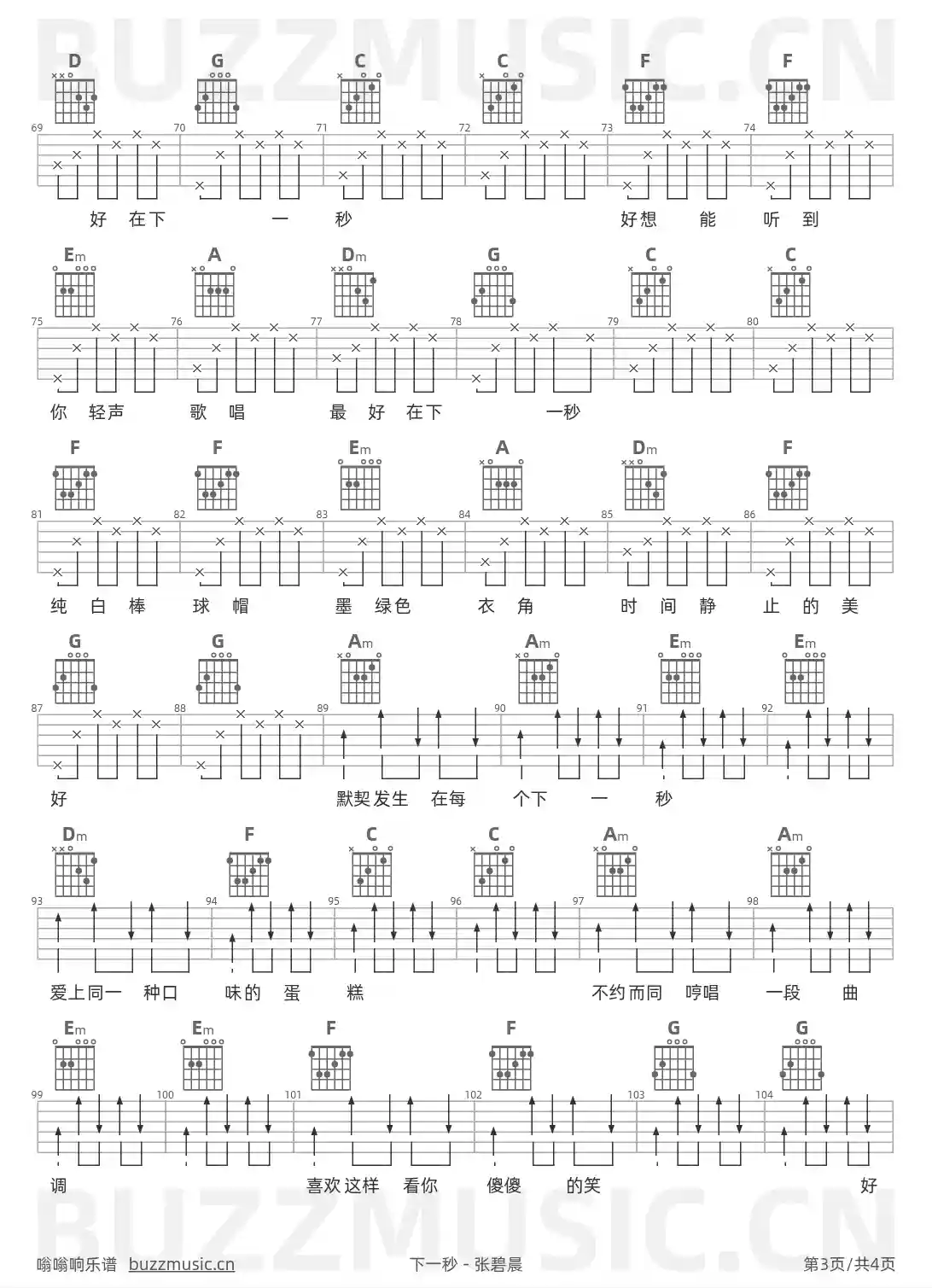 D G C C F F

69 70 71 72 73 74

好 在下 一 秒 好想 能 听 到

Em A Dm G C C

75 76 77 78 79 80

你 轻声 歌 唱 最 好 在下 一秒

F F Em A Dm F

81 82 83 84 85 86

纯 白 棒 球 帽 墨 绿色 衣 角 时 间 静 止 的 美

G G Am Am Em Em

87 88 89 90 91 92

好 默契发生 在每 个下 一 秒

Dm F C C Am Am

93 94 95 96 97 98

爱上同一 种口 味的 蛋 糕 不约而同 哼唱 一段 曲

Em Em F F G G

99 100 101 102 103 104

调 喜欢这样 看你 傻傻 的笑 好

嗡嗡响乐谱 buzzmusic.cn 下一秒 - 张碧晨 第3页/共4页

BUZZMUSIC.CN